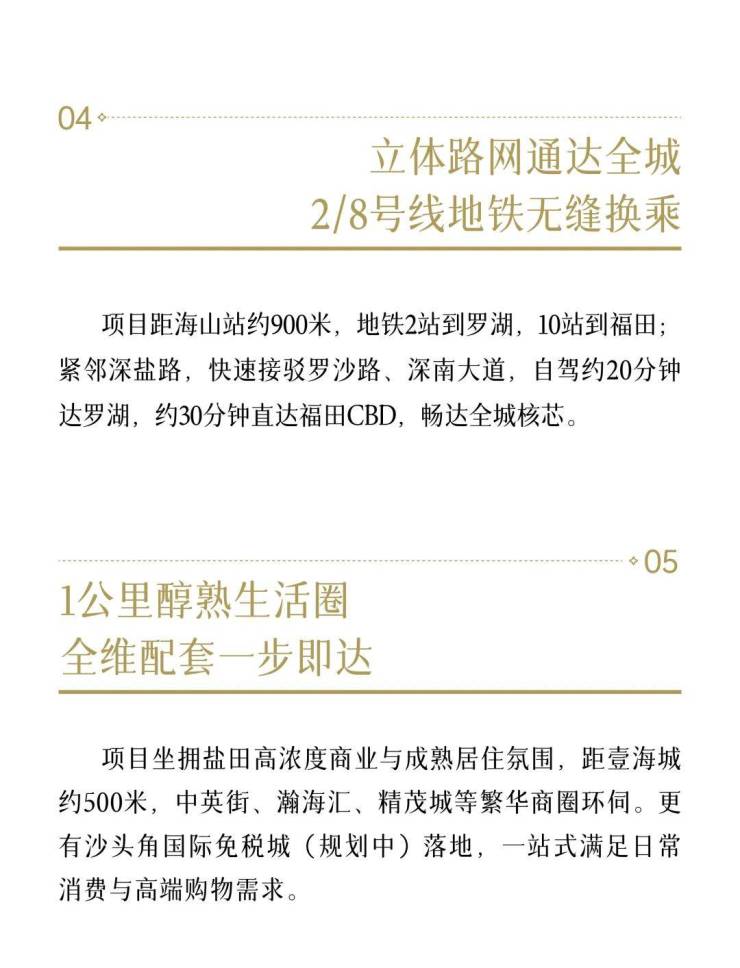 04

立体路网通达全城
2/8号线地铁无缝换乘

项目距海山站约900米，地铁2站到罗湖，10站到福田；紧邻深盐路，快速接驳罗沙路、深南大道，自驾约20分钟达罗湖，约30分钟直达福田CBD，畅达全城核芯。

05

1公里醇熟生活圈
全维配套一步即达

项目坐拥盐田高浓度商业与成熟居住氛围，距壹海城约500米，中英街、瀚海汇、精茂城等繁华商圈环伺。更有沙头角国际免税城（规划中）落地，一站式满足日常消费与高端购物需求。